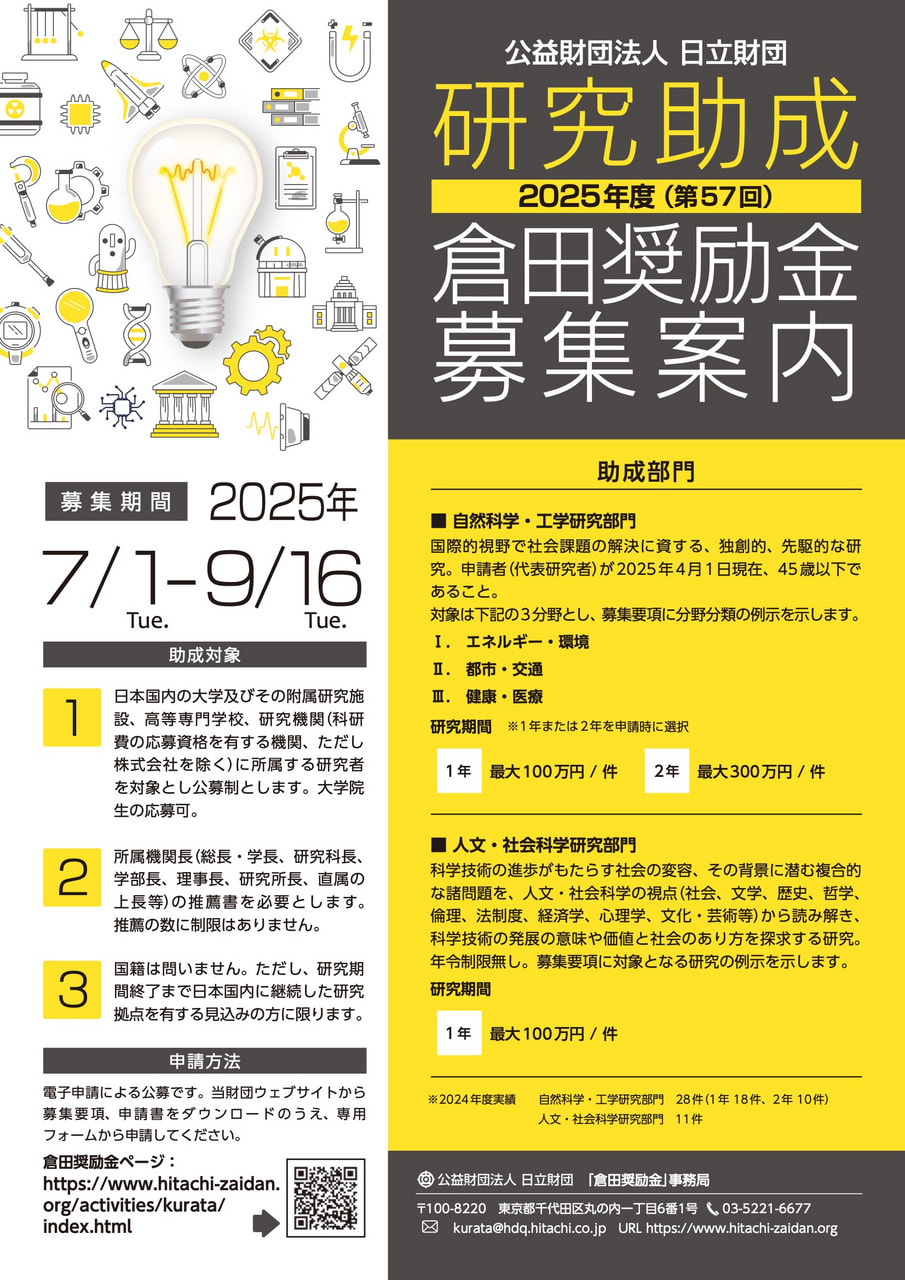 公益財団法人 日立財団

研究助成

2025年度（第57回）

倉田奨励金
募集案内

募集期間 2025年

7/1-9/16
Tue. Tue.

助成対象

1 日本国内の大学及びその附属研究施設、高等専門学校、研究機関（科研費の応募資格を有する機関、ただし株式会社を除く）に所属する研究者を対象とし公募制とします。大学院生の応募可。

2 所属機関長（総長・学長、研究科長、学部長、理事長、研究所長、直属の上長等）の推薦書を必要とします。推薦の数に制限はありません。

3 国籍は問いません。ただし、研究期間終了まで日本国内に継続した研究拠点を有する見込みの方に限ります。

申請方法

電子申請による公募です。当財団ウェブサイトから募集要項、申請書をダウンロードのうえ、専用フォームから申請してください。

倉田奨励金ページ：
https://www.hitachi-zaidan.org/activities/kurata/index.html

助成部門

■ 自然科学・工学研究部門
国際的視野で社会課題の解決に資する、独創的、先駆的な研究。申請者（代表研究者）が2025年4月1日現在、45歳以下であること。
対象は下記の3分野とし、募集要項に分野分類の例示を示します。

Ⅰ． エネルギー・環境
Ⅱ． 都市・交通
Ⅲ． 健康・医療

研究期間 ※1年または2年を申請時に選択

1年 最大100万円 / 件 2年 最大300万円 / 件

■ 人文・社会科学研究部門
科学技術の進歩がもたらす社会の変容、その背景に潜む複合的な諸問題を、人文・社会科学の視点（社会、文学、歴史、哲学、倫理、法制度、経済学、心理学、文化・芸術等）から読み解き、科学技術の発展の意味や価値と社会のあり方を探求する研究。年令制限無し。募集要項に対象となる研究の例示を示します。

研究期間

1年 最大100万円 / 件

※2024年度実績 自然科学・工学研究部門 28件（1年 18件、2年 10件）
人文・社会科学研究部門 11件

公益財団法人 日立財団 「倉田奨励金」事務局

〒100-8220 東京都千代田区丸の内一丁目6番1号 03-5221-6677
kurata@hdq.hitachi.co.jp URL https://www.hitachi-zaidan.org